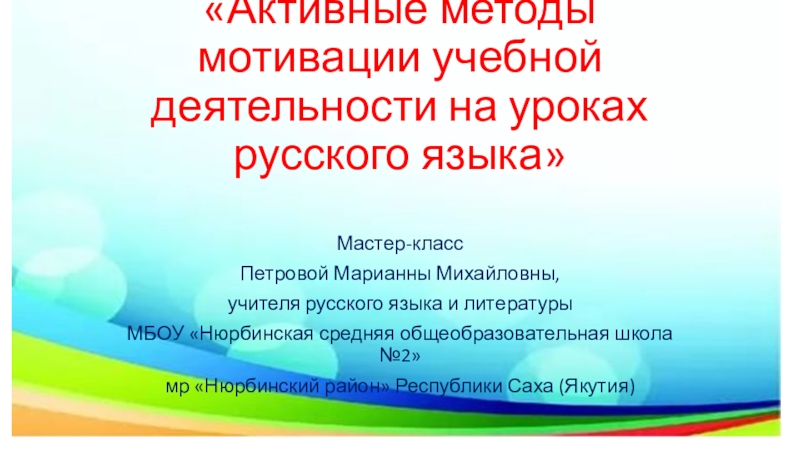 «Активные методы мотивации учебной деятельности на уроках русского языка»

Мастер-класс

Петровой Марианны Михайловны,

учителя русского языка и литературы

МБОУ «Нюрбинская средняя общеобразовательная школа №2»

мр «Нюрбинский район» Республики Саха (Якутия)